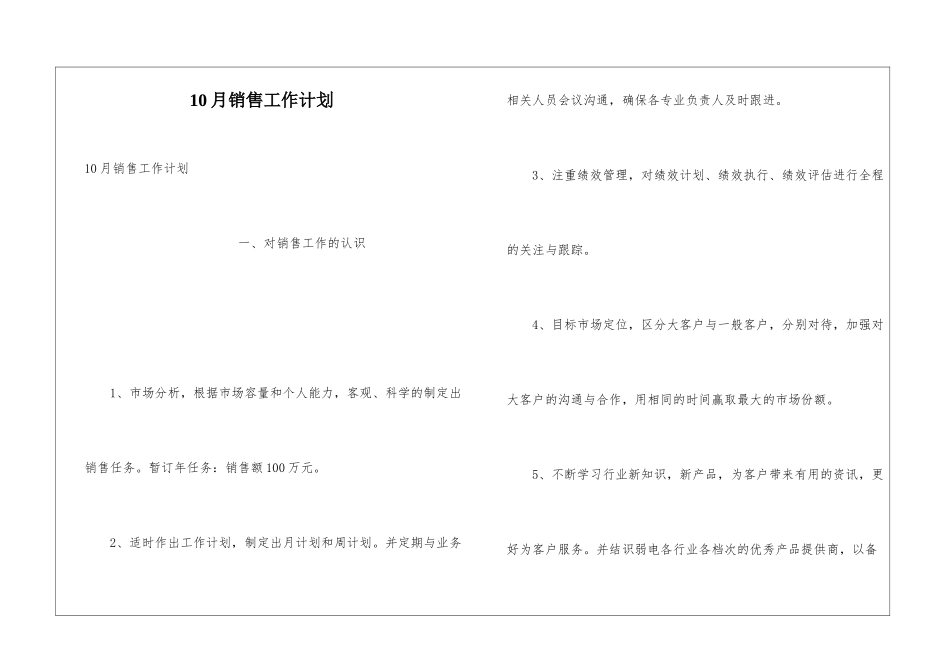 10月销售工作计划

10月销售工作计划

一、对销售工作的认识

1、市场分析，根据市场容量和个人能力，客观、科学的制定出销售任务。暂订年任务：销售额100万元。

2、适时作出工作计划，制定出月计划和周计划。并定期与业务相关人员会议沟通，确保各专业负责人及时跟进。

3、注重绩效管理，对绩效计划、绩效执行、绩效评估进行全程的关注与跟踪。

4、目标市场定位，区分大客户与一般客户，分别对待，加强对大客户的沟通与合作，用相同的时间赢取最大的市场份额。

5、不断学习行业新知识，新产品，为客户带来有用的资讯，更好为客户服务。并结识弱电各行业各档次的优秀产品提供商，以备